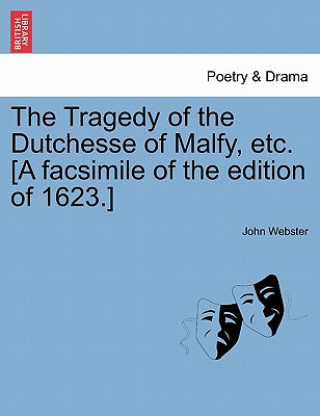 BRITISH LIBRARY

Poetry & Drama

The Tragedy of the Dutchesse of Malfy, etc. [A facsimile of the edition of 1623.]

John Webster